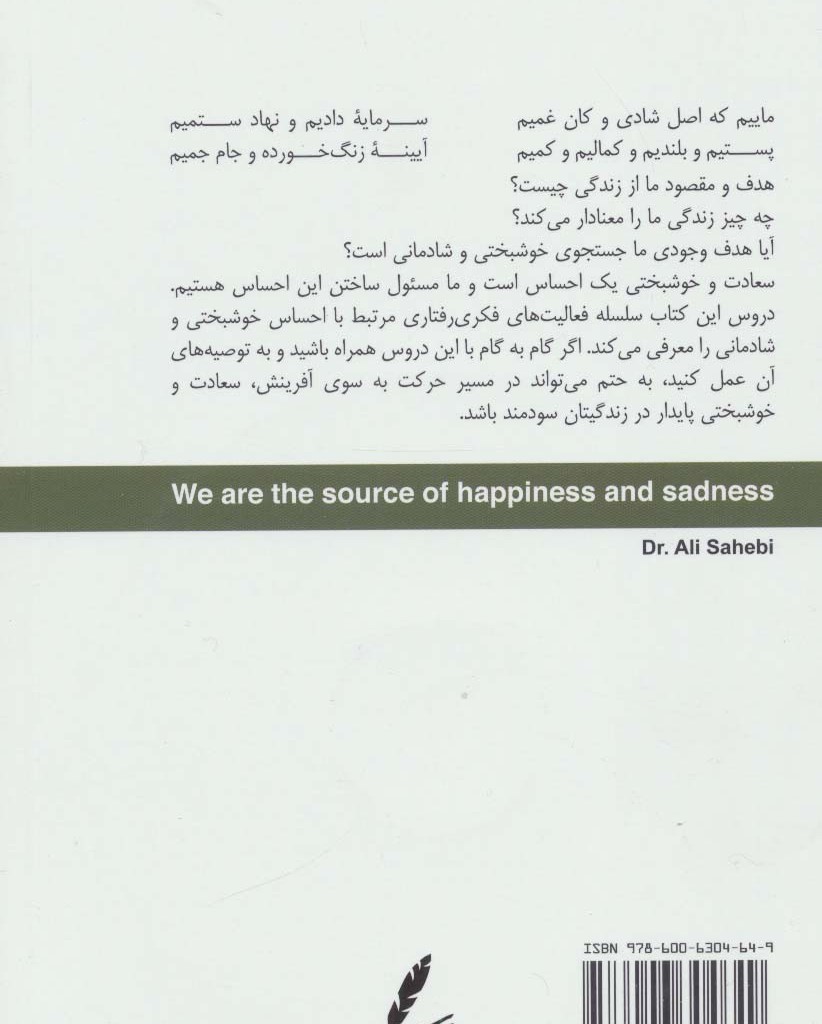 ماییم که اصل شادی و کان غمیم     سرمایهٔ دادیم و نهاد ستمیم
پستیم و بلندیم و کمالیم و کمیم     آیینهٔ زنگ‌خورده و جام جمیم

هدف و مقصود ما از زندگی چیست؟
چه چیز زندگی ما را معنادار می‌کند؟
آیا هدف وجودی ما جستجوی خوشبختی و شادمانی است؟
سعادت و خوشبختی یک احساس است و ما مسئول ساختن این احساس هستیم. دروس این کتاب سلسله فعالیت‌های فکری‌رفتاری مرتبط با احساس خوشبختی و شادمانی را معرفی می‌کند. اگر گام به گام با این دروس همراه باشید و به توصیه‌های آن عمل کنید، به حتم می‌تواند در مسیر حرکت به سوی آفرینش، سعادت و خوشبختی پایدار در زندگیتان سودمند باشد.

We are the source of happiness and sadness

Dr. Ali Sahebi

ISBN 978-600-6304-64-9